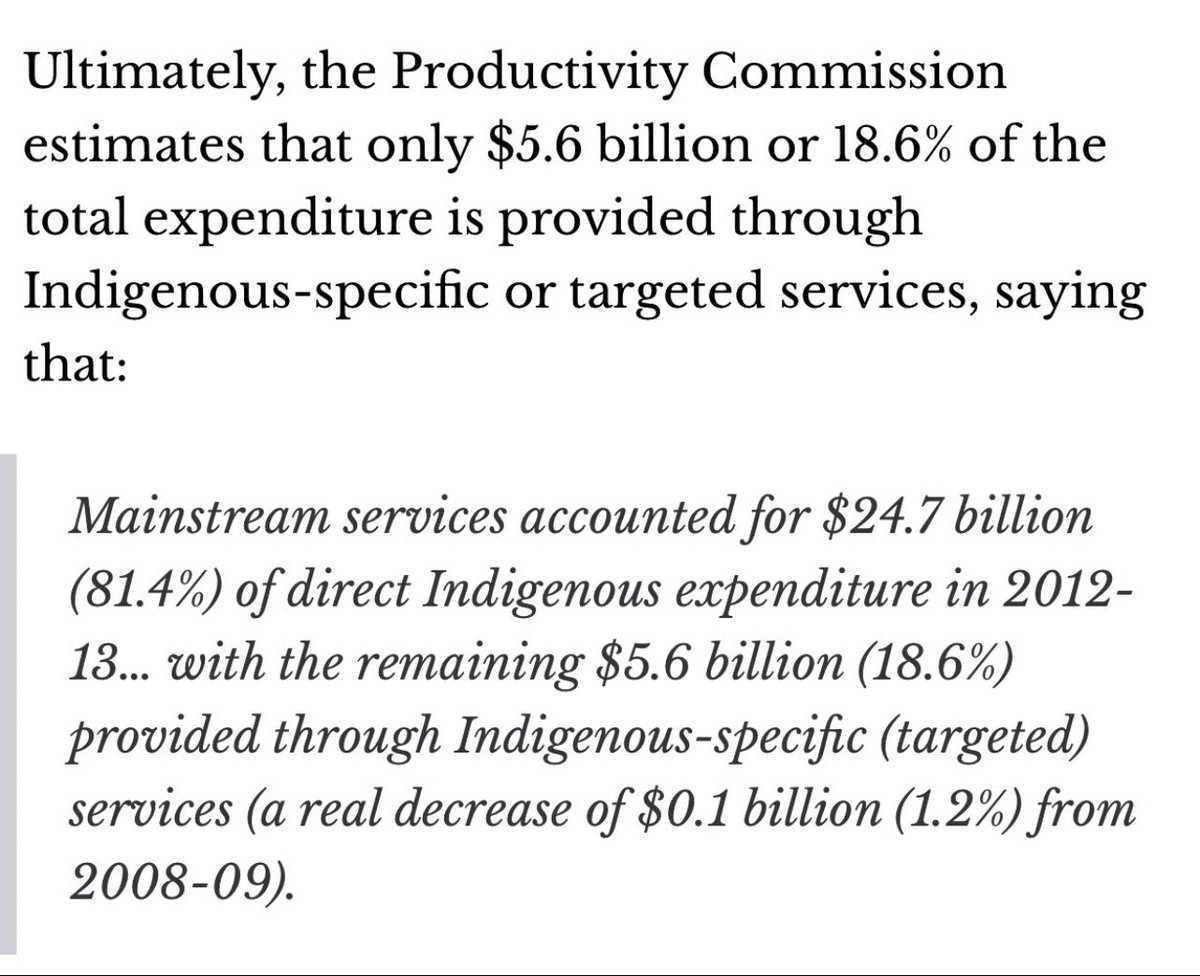 Ultimately, the Productivity Commission estimates that only \$5.6 billion or 18.6% of the total expenditure is provided through Indigenous-specific or targeted services, saying that:

Mainstream services accounted for \$24.7 billion (81.4%) of direct Indigenous expenditure in 2012-13... with the remaining \$5.6 billion (18.6%) provided through Indigenous-specific (targeted) services (a real decrease of \$0.1 billion (1.2%) from 2008-09).